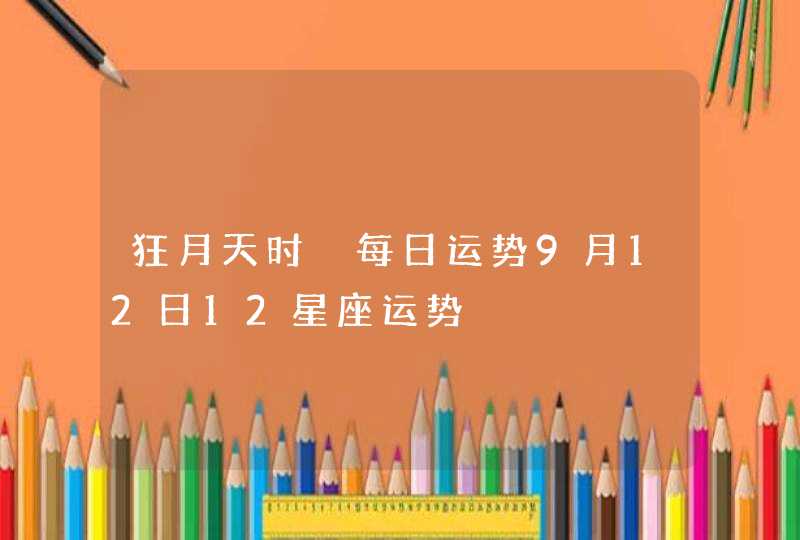 狂月天时 每日运势9月12日12星座运势